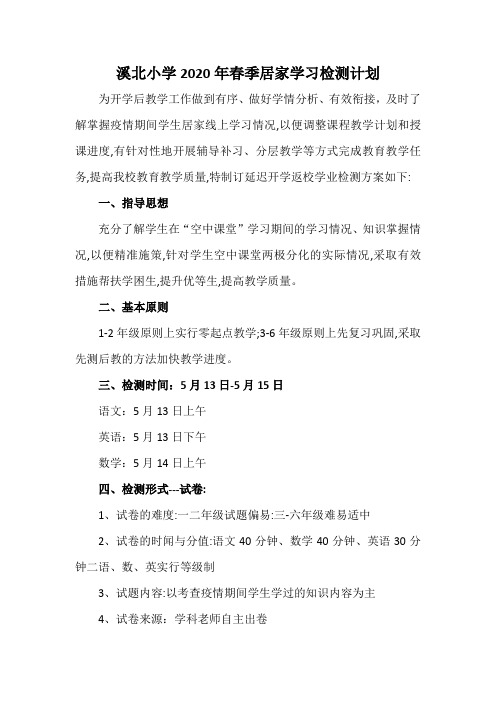 溪北小学 2020 年春季居家学习检测计划

为开学后教学工作做到有序、做好学情分析、有效衔接，及时了解掌握疫情期间学生居家线上学习情况,以便调整课程教学计划和授课进度,有针对性地开展辅导补习、分层教学等方式完成教育教学任务,提高我校教育教学质量,特制订延迟开学返校学业检测方案如下:

一、指导思想

充分了解学生在“空中课堂”学习期间的学习情况、知识掌握情况,以便精准施策,针对学生空中课堂两极分化的实际情况,采取有效措施帮扶学困生,提升优等生,提高教学质量。

二、基本原则

1-2 年级原则上实行零起点教学;3-6 年级原则上先复习巩固,采取先测后教的方法加快教学进度。

三、检测时间：5 月 13 日-5 月 15 日

语文：5 月 13 日上午

英语：5 月 13 日下午

数学：5 月 14 日上午

四、检测形式---试卷:

1、试卷的难度:一二年级试题偏易:三-六年级难易适中

2、试卷的时间与分值:语文 40 分钟、数学 40 分钟、英语 30 分钟二语、数、英实行等级制

3、试题内容:以考查疫情期间学生学过的知识内容为主

4、试卷来源：学科老师自主出卷